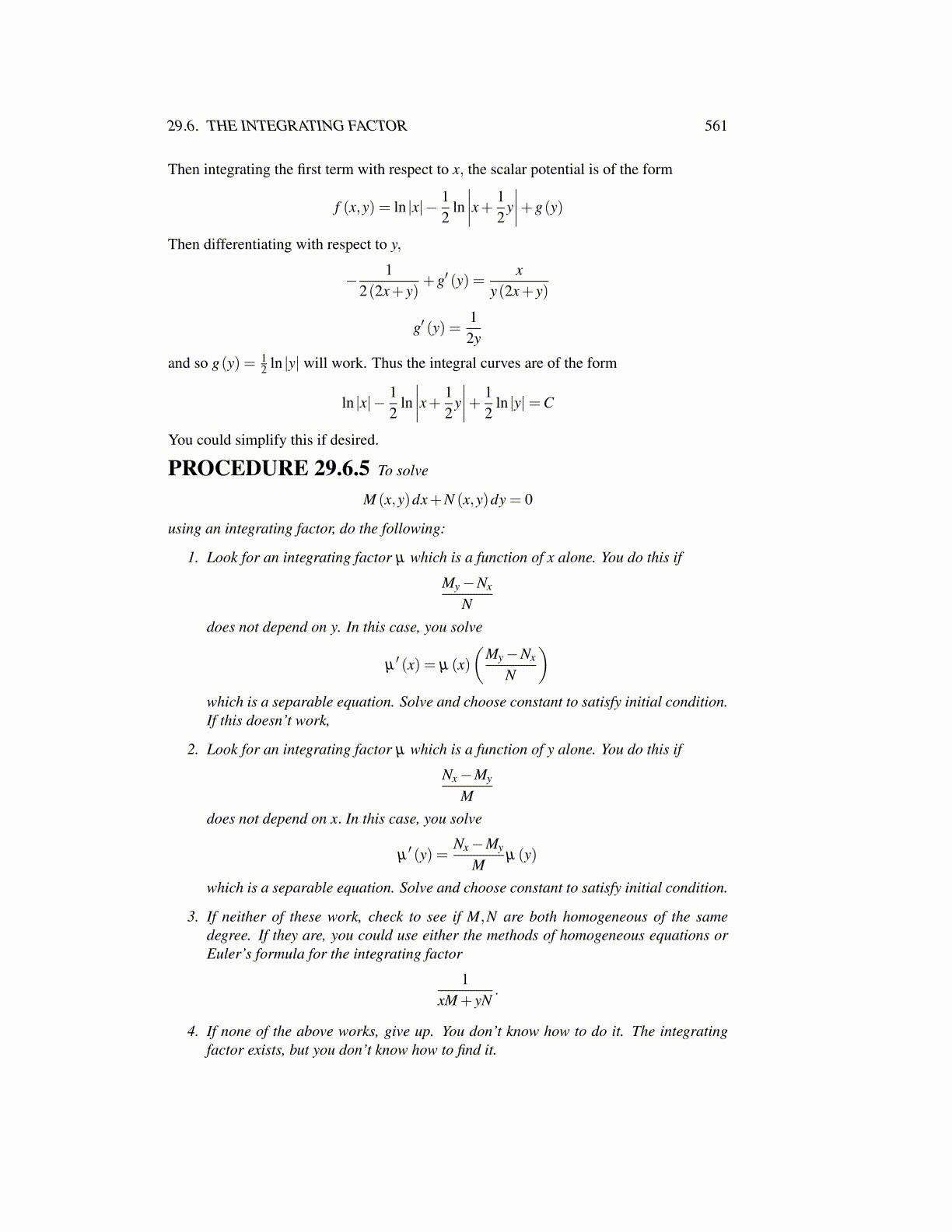 29.6. THE INTEGRATING FACTOR 561

Then integrating the first term with respect to $x$, the scalar potential is of the form

$$f(x,y) = \ln|x| - \frac{1}{2}\ln\left|x + \frac{1}{2}y\right| + g(y)$$

Then differentiating with respect to $y$,

$$-\frac{1}{2(2x+y)} + g'(y) = \frac{x}{y(2x+y)}$$

$$g'(y) = \frac{1}{2y}$$

and so $g(y) = \frac{1}{2}\ln|y|$ will work. Thus the integral curves are of the form

$$\ln|x| - \frac{1}{2}\ln\left|x + \frac{1}{2}y\right| + \frac{1}{2}\ln|y| = C$$

You could simplify this if desired.

PROCEDURE 29.6.5 To solve

$$M(x,y)\,dx + N(x,y)\,dy = 0$$

using an integrating factor, do the following:

1. Look for an integrating factor $\mu$ which is a function of $x$ alone. You do this if

$$\frac{M_y - N_x}{N}$$

does not depend on $y$. In this case, you solve

$$\mu'(x) = \mu(x)\left(\frac{M_y - N_x}{N}\right)$$

which is a separable equation. Solve and choose constant to satisfy initial condition. If this doesn't work,

2. Look for an integrating factor $\mu$ which is a function of $y$ alone. You do this if

$$\frac{N_x - M_y}{M}$$

does not depend on $x$. In this case, you solve

$$\mu'(y) = \frac{N_x - M_y}{M}\mu(y)$$

which is a separable equation. Solve and choose constant to satisfy initial condition.

3. If neither of these work, check to see if $M, N$ are both homogeneous of the same degree. If they are, you could use either the methods of homogeneous equations or Euler's formula for the integrating factor

$$\frac{1}{xM + yN}.$$

4. If none of the above works, give up. You don't know how to do it. The integrating factor exists, but you don't know how to find it.